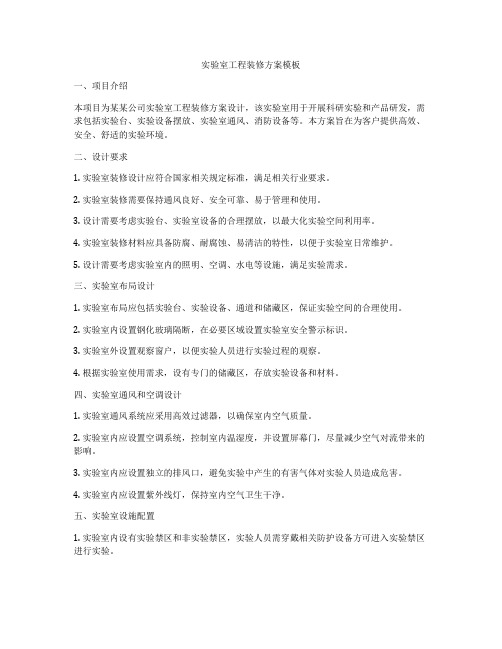 实验室工程装修方案模板

一、项目介绍

本项目为某某公司实验室工程装修方案设计，该实验室用于开展科研实验和产品研发，需求包括实验台、实验设备摆放、实验室通风、消防设备等。本方案旨在为客户提供高效、安全、舒适的实验环境。

二、设计要求

1. 实验室装修设计应符合国家相关规定标准，满足相关行业要求。

2. 实验室装修需要保持通风良好、安全可靠、易于管理和使用。

3. 设计需要考虑实验台、实验室设备的合理摆放，以最大化实验空间利用率。

4. 实验室装修材料应具备防腐、耐腐蚀、易清洁的特性，以便于实验室日常维护。

5. 设计需要考虑实验室内的照明、空调、水电等设施，满足实验需求。

三、实验室布局设计

1. 实验室布局应包括实验台、实验设备、通道和储藏区，保证实验空间的合理使用。

2. 实验室内设置钢化玻璃隔断，在必要区域设置实验室安全警示标识。

3. 实验室外设置观察窗户，以便实验人员进行实验过程的观察。

4. 根据实验室使用需求，设有专门的储藏区，存放实验设备和材料。

四、实验室通风和空调设计

1. 实验室通风系统应采用高效过滤器，以确保室内空气质量。

2. 实验室内应设置空调系统，控制室内温湿度，并设置屏幕门，尽量减少空气对流带来的影响。

3. 实验室内应设置独立的排风口，避免实验中产生的有害气体对实验人员造成危害。

4. 实验室内应设置紫外线灯，保持室内空气卫生干净。

五、实验室设施配置

1. 实验室内设有实验禁区和非实验禁区，实验人员需穿戴相关防护设备方可进入实验禁区进行实验。